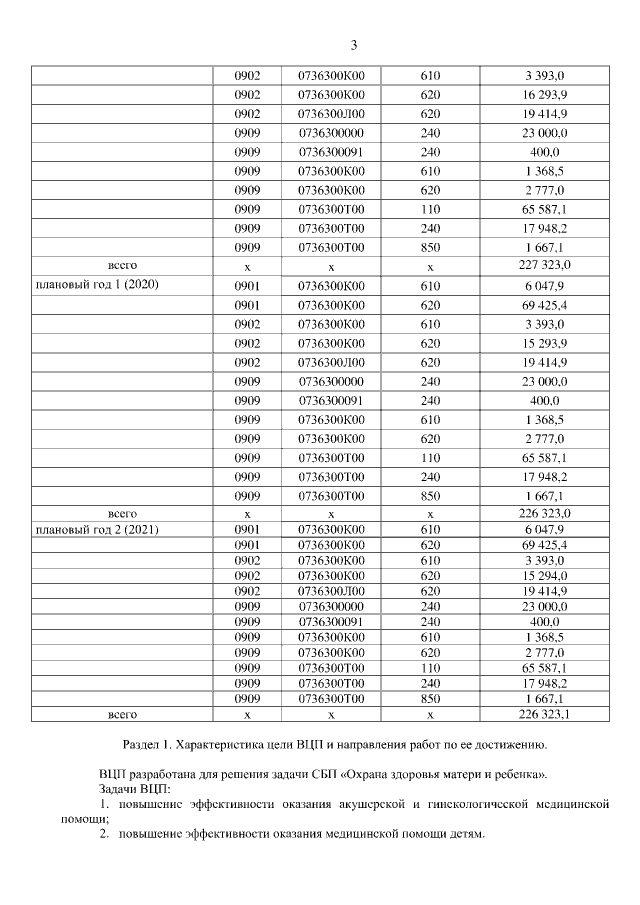 3

| | | | | |
|---|---|---|---|---|
| | 0902 | 0736300К00 | 610 | 3 393,0 |
| | 0902 | 0736300К00 | 620 | 16 293,9 |
| | 0902 | 0736300Л00 | 620 | 19 414,9 |
| | 0909 | 0736300000 | 240 | 23 000,0 |
| | 0909 | 0736300091 | 240 | 400,0 |
| | 0909 | 0736300К00 | 610 | 1 368,5 |
| | 0909 | 0736300К00 | 620 | 2 777,0 |
| | 0909 | 0736300Т00 | 110 | 65 587,1 |
| | 0909 | 0736300Т00 | 240 | 17 948,2 |
| | 0909 | 0736300Т00 | 850 | 1 667,1 |
| всего | х | х | х | 227 323,0 |
| плановый год 1 (2020) | 0901 | 0736300К00 | 610 | 6 047,9 |
| | 0901 | 0736300К00 | 620 | 69 425,4 |
| | 0902 | 0736300К00 | 610 | 3 393,0 |
| | 0902 | 0736300К00 | 620 | 15 293,9 |
| | 0902 | 0736300Л00 | 620 | 19 414,9 |
| | 0909 | 0736300000 | 240 | 23 000,0 |
| | 0909 | 0736300091 | 240 | 400,0 |
| | 0909 | 0736300К00 | 610 | 1 368,5 |
| | 0909 | 0736300К00 | 620 | 2 777,0 |
| | 0909 | 0736300Т00 | 110 | 65 587,1 |
| | 0909 | 0736300Т00 | 240 | 17 948,2 |
| | 0909 | 0736300Т00 | 850 | 1 667,1 |
| всего | х | х | х | 226 323,0 |
| плановый год 2 (2021) | 0901 | 0736300К00 | 610 | 6 047,9 |
| | 0901 | 0736300К00 | 620 | 69 425,4 |
| | 0902 | 0736300К00 | 610 | 3 393,0 |
| | 0902 | 0736300К00 | 620 | 15 294,0 |
| | 0902 | 0736300Л00 | 620 | 19 414,9 |
| | 0909 | 0736300000 | 240 | 23 000,0 |
| | 0909 | 0736300091 | 240 | 400,0 |
| | 0909 | 0736300К00 | 610 | 1 368,5 |
| | 0909 | 0736300К00 | 620 | 2 777,0 |
| | 0909 | 0736300Т00 | 110 | 65 587,1 |
| | 0909 | 0736300Т00 | 240 | 17 948,2 |
| | 0909 | 0736300Т00 | 850 | 1 667,1 |
| всего | х | х | х | 226 323,1 |

Раздел 1. Характеристика цели ВЦП и направления работ по ее достижению.

ВЦП разработана для решения задачи СБП «Охрана здоровья матери и ребенка».
Задачи ВЦП:
1. повышение эффективности оказания акушерской и гинекологической медицинской помощи;
2. повышение эффективности оказания медицинской помощи детям.